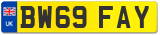 UK
BW69 FAY